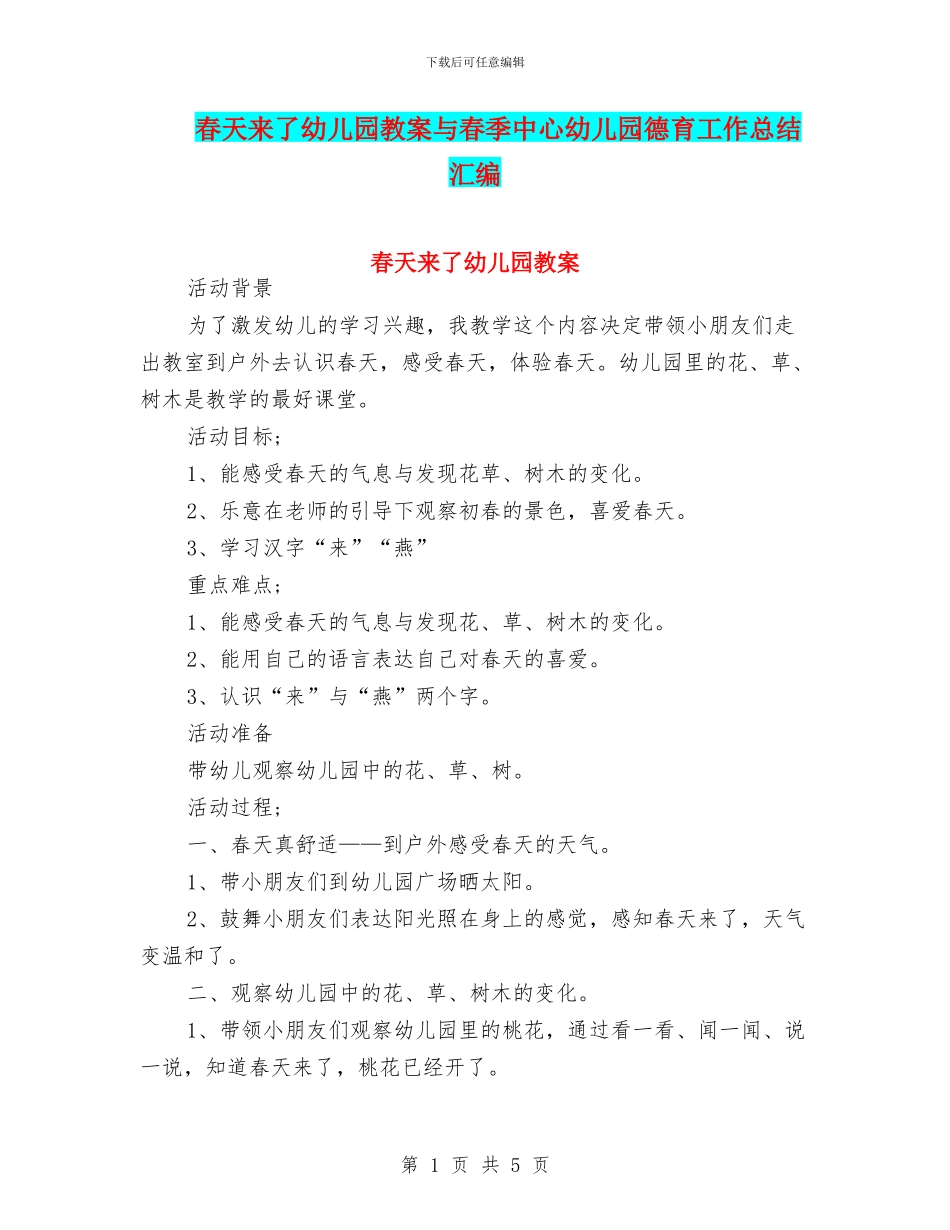 下载后可任意编辑

春天来了幼儿园教案与春季中心幼儿园德育工作总结汇编

春天来了幼儿园教案

活动背景

为了激发幼儿的学习兴趣，我教学这个内容决定带领小朋友们走出教室到户外去认识春天，感受春天，体验春天。幼儿园里的花、草、树木是教学的最好课堂。

活动目标；

1、能感受春天的气息与发现花草、树木的变化。

2、乐意在老师的引导下观察初春的景色，喜爱春天。

3、学习汉字“来”“燕”

重点难点；

1、能感受春天的气息与发现花、草、树木的变化。

2、能用自己的语言表达自己对春天的喜爱。

3、认识“来”与“燕”两个字。

活动准备

带幼儿观察幼儿园中的花、草、树。

活动过程；

一、春天真舒适——到户外感受春天的天气。

1、带小朋友们到幼儿园广场晒太阳。

2、鼓舞小朋友们表达阳光照在身上的感觉，感知春天来了，天气变温和了。

二、观察幼儿园中的花、草、树木的变化。

1、带领小朋友们观察幼儿园里的桃花，通过看一看、闻一闻、说一说，知道春天来了，桃花已经开了。

第 1 页 共 5 页